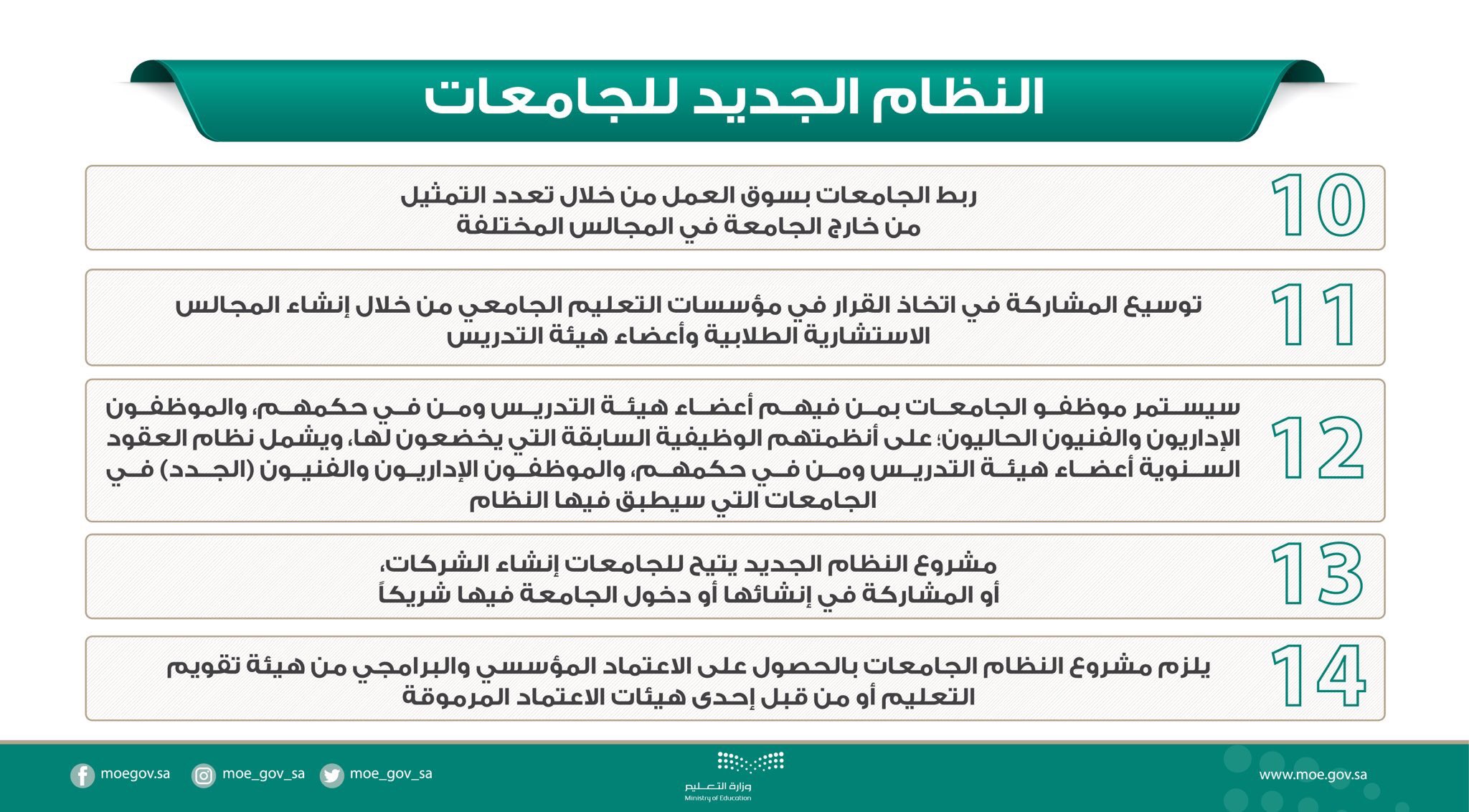 النظام الجديد للجامعات

10
ربط الجامعات بسوق العمل من خلال تعدد التمثيل من خارج الجامعة في المجالس المختلفة

11
توسيع المشاركة في اتخاذ القرار في مؤسسات التعليم الجامعي من خلال إنشاء المجالس الاستشارية الطلابية وأعضاء هيئة التدريس

12
سيستمر موظفو الجامعات بمن فيهم أعضاء هيئة التدريس ومن في حكمهم، والموظفون الإداريون والفنيون الحاليون؛ على أنظمتهم الوظيفية السابقة التي يخضعون لها، ويشمل نظام العقود السنوية أعضاء هيئة التدريس ومن في حكمهم، والموظفون الإداريون والفنيون (الجدد) في الجامعات التي سيطبق فيها النظام

13
مشروع النظام الجديد يتيح للجامعات إنشاء الشركات، أو المشاركة في إنشائها أو دخول الجامعة فيها شريكاً

14
يلزم مشروع النظام الجامعات بالحصول على الاعتماد المؤسسي والبرامجي من هيئة تقويم التعليم أو من قبل إحدى هيئات الاعتماد المرموقة

moegov.sa moe_gov_sa moe_gov_sa
وزارة التعليم
Ministry of Education
www.moe.gov.sa